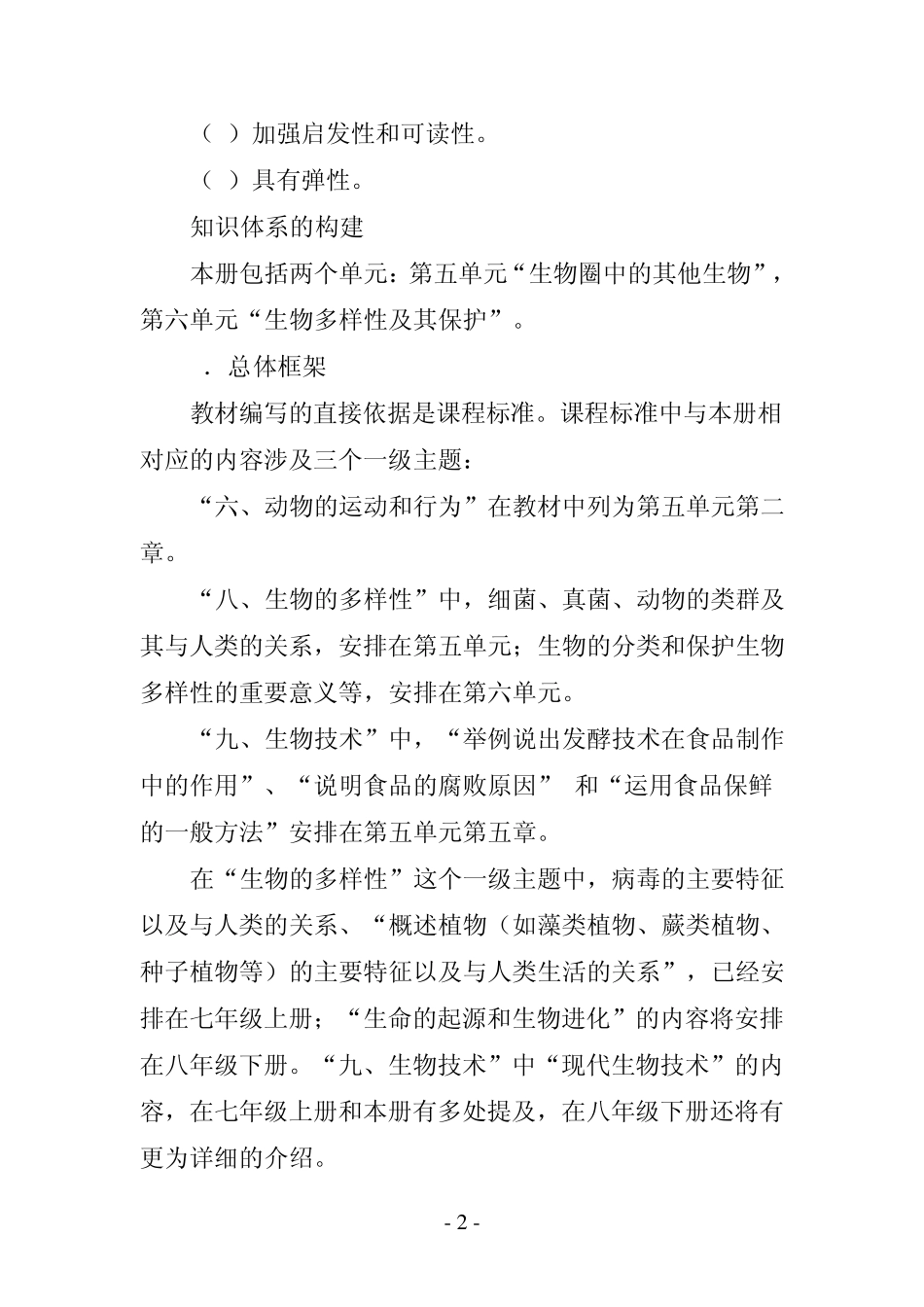 （ ）加强启发性和可读性。

（ ）具有弹性。

知识体系的构建

本册包括两个单元：第五单元“生物圈中的其他生物”，第六单元“生物多样性及其保护”。

．总体框架

教材编写的直接依据是课程标准。课程标准中与本册相对应的内容涉及三个一级主题：

“六、动物的运动和行为”在教材中列为第五单元第二章。

“八、生物的多样性”中，细菌、真菌、动物的类群及其与人类的关系，安排在第五单元；生物的分类和保护生物多样性的重要意义等，安排在第六单元。

“九、生物技术”中，“举例说出发酵技术在食品制作中的作用”、“说明食品的腐败原因” 和“运用食品保鲜的一般方法”安排在第五单元第五章。

在“生物的多样性”这个一级主题中，病毒的主要特征以及与人类的关系、“概述植物（如藻类植物、蕨类植物、种子植物等）的主要特征以及与人类生活的关系”，已经安排在七年级上册；“生命的起源和生物进化”的内容将安排在八年级下册。“九、生物技术”中“现代生物技术”的内容，在七年级上册和本册有多处提及，在八年级下册还将有更为详细的介绍。

- 2 -